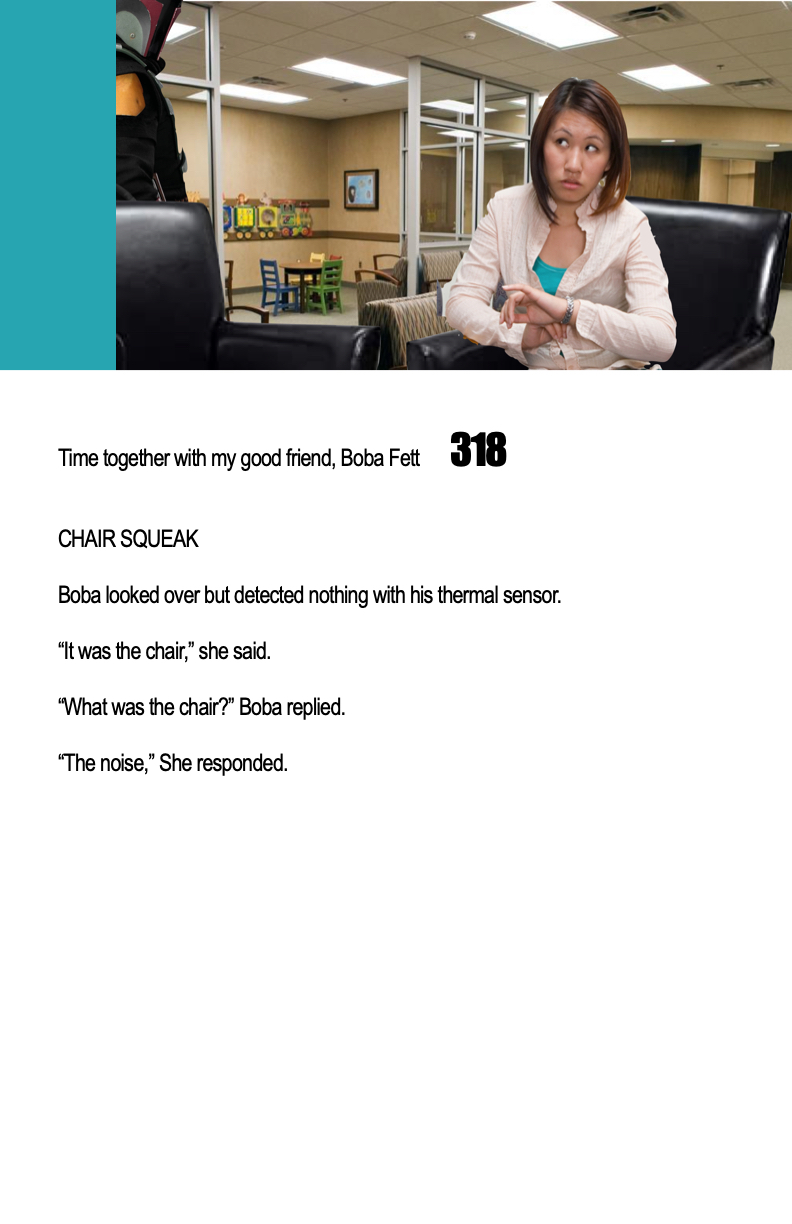 Time together with my good friend, Boba Fett 318

CHAIR SQUEAK

Boba looked over but detected nothing with his thermal sensor.

"It was the chair," she said.

"What was the chair?" Boba replied.

"The noise," She responded.